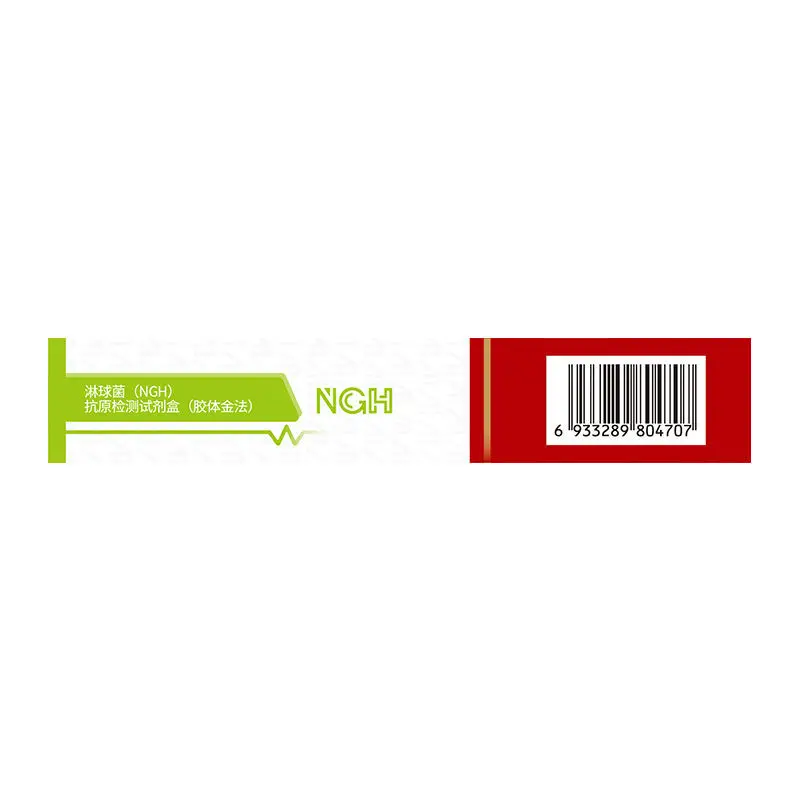 淋球菌（NGH）
抗原检测试剂盒（胶体金法）

NGH

6 933289 804707